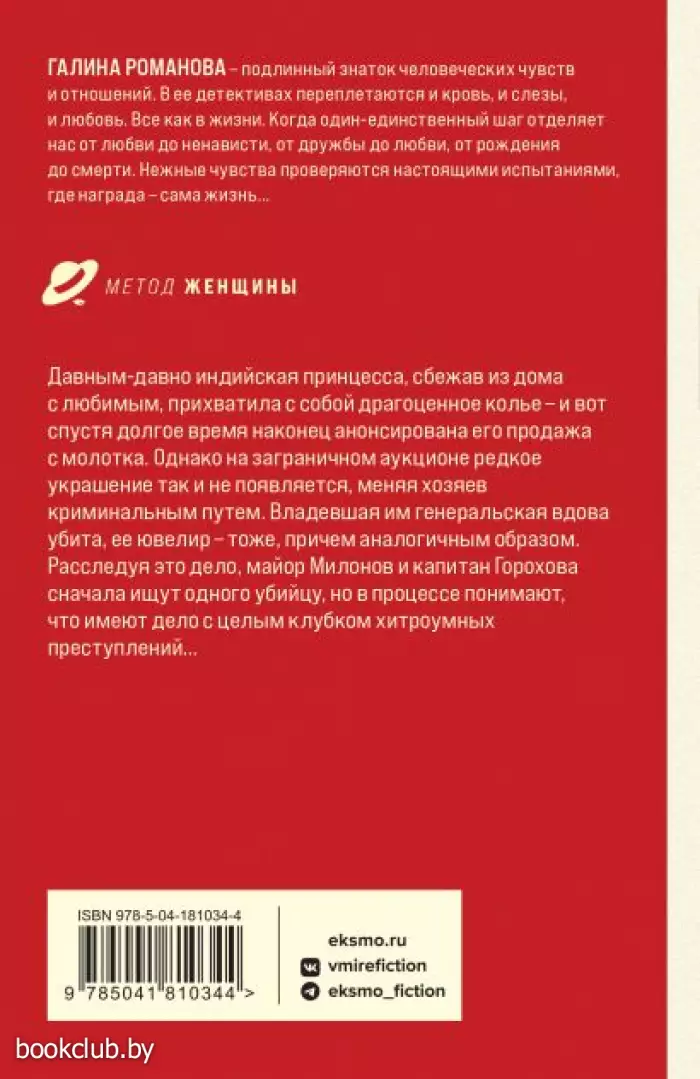 ГАЛИНА РОМАНОВА – подлинный знаток человеческих чувств и отношений. В ее детективах переплетаются и кровь, и слезы, и любовь. Все как в жизни. Когда один-единственный шаг отделяет нас от любви до ненависти, от дружбы до любви, от рождения до смерти. Нежные чувства проверяются настоящими испытаниями, где награда – сама жизнь...

МЕТОД ЖЕНЩИНЫ

Давным-давно индийская принцесса, сбежав из дома с любимым, прихватила с собой драгоценное колье – и вот спустя долгое время наконец анонсирована его продажа с молотка. Однако на заграничном аукционе редкое украшение так и не появляется, меняя хозяев криминальным путем. Владевшая им генеральская вдова убита, ее ювелир – тоже, причем аналогичным образом. Расследуя это дело, майор Милонов и капитан Горохова сначала ищут одного убийцу, но в процессе понимают, что имеют дело с целым клубком хитроумных преступлений...

ISBN 978-5-04-181034-4

9 785041 810344 >

eksmo.ru
vmirefiction
eksmo_fiction

bookclub.by